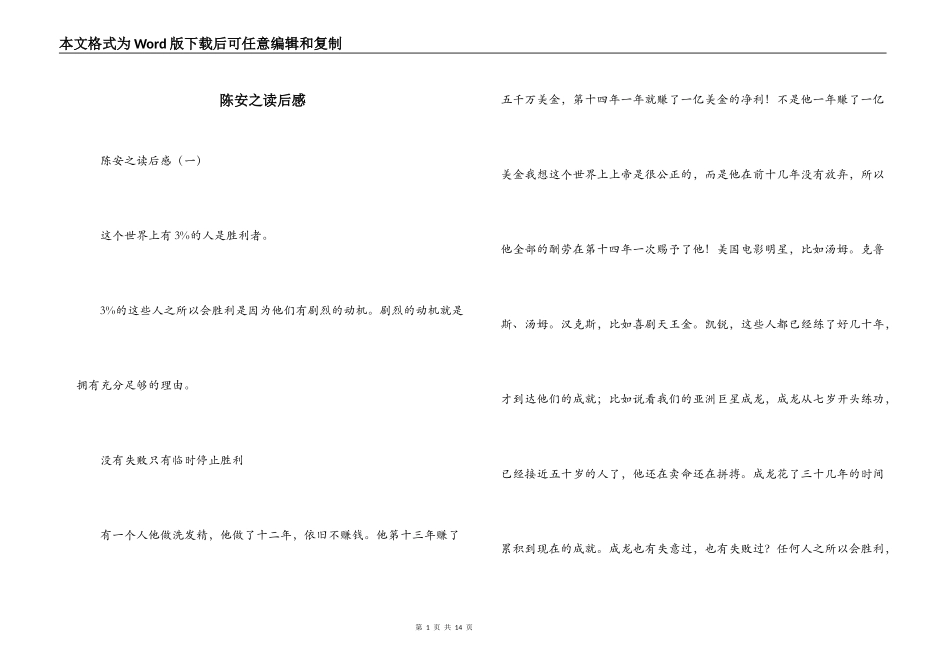 本文格式为Word版下载后可任意编辑和复制

陈安之读后感

陈安之读后感（一）

这个世界上有3%的人是胜利者。

3%的这些人之所以会胜利是因为他们有剧烈的动机。剧烈的动机就是拥有充分足够的理由。

没有失败只有临时停止胜利

有一个人他做洗发精，他做了十二年，依旧不赚钱。他第十三年赚了五千万美金，第十四年一年就赚了一亿美金的净利！不是他一年赚了一亿美金我想这个世界上上帝是很公正的，而是他在前十几年没有放弃，所以他全部的酬劳在第十四年一次赐予了他！美国电影明星，比如汤姆。克鲁斯、汤姆。汉克斯，比如喜剧天王金。凯锐，这些人都已经练了好几十年，才到达他们的成就；比如说看我们的亚洲巨星成龙，成龙从七岁开头练功，已经接近五十岁的人了，他还在卖命还在拼搏。成龙花了三十几年的时间累积到现在的成就。成龙也有失意过，也有失败过？任何人之所以会胜利，

第 1 页 共 14 页